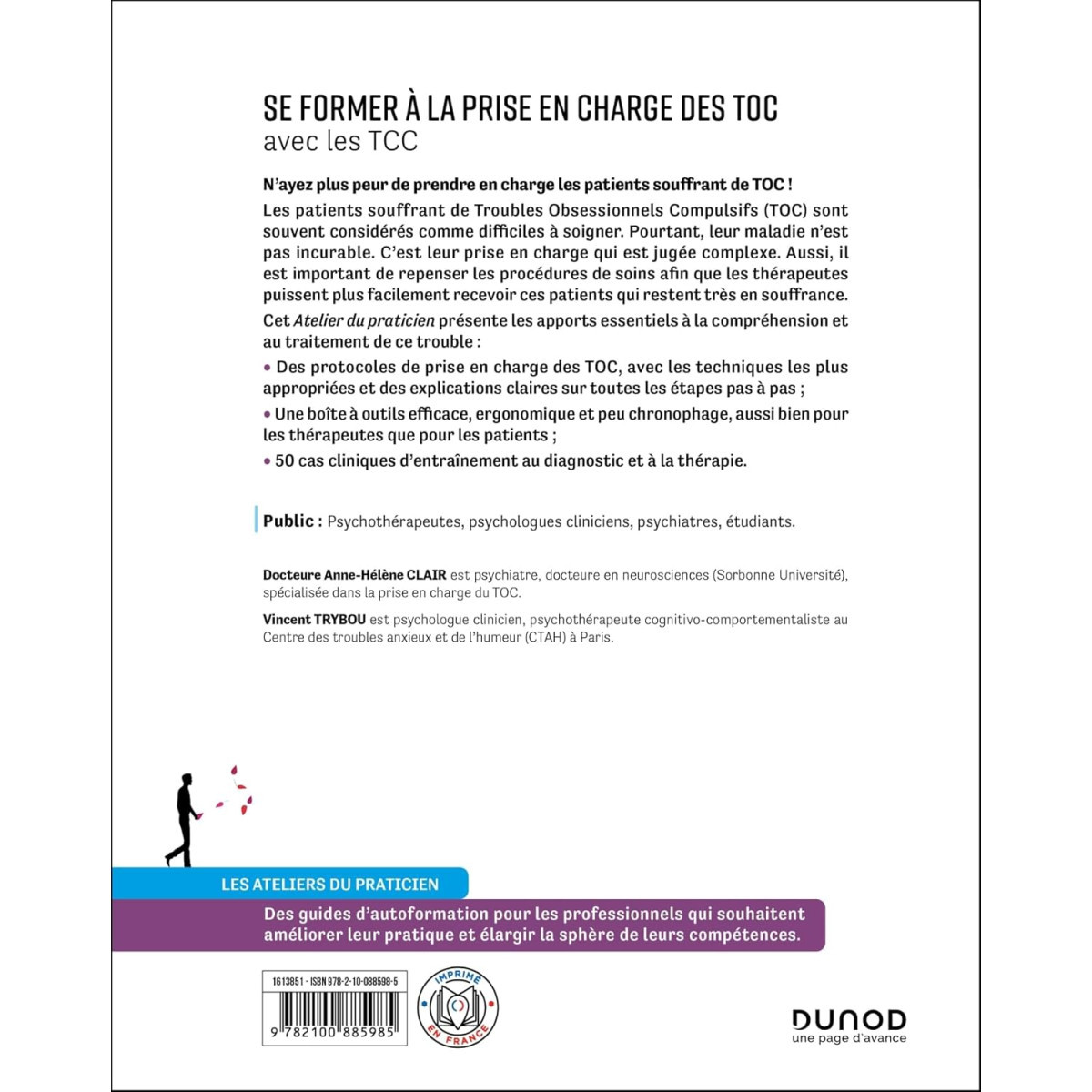 SE FORMER À LA PRISE EN CHARGE DES TOC
avec les TCC

N'ayez plus peur de prendre en charge les patients souffrant de TOC !

Les patients souffrant de Troubles Obsessionnels Compulsifs (TOC) sont souvent considérés comme difficiles à soigner. Pourtant, leur maladie n'est pas incurable. C'est leur prise en charge qui est jugée complexe. Aussi, il est important de repenser les procédures de soins afin que les thérapeutes puissent plus facilement recevoir ces patients qui restent très en souffrance.

Cet Atelier du praticien présente les apports essentiels à la compréhension et au traitement de ce trouble :

• Des protocoles de prise en charge des TOC, avec les techniques les plus appropriées et des explications claires sur toutes les étapes pas à pas ;

• Une boîte à outils efficace, ergonomique et peu chronophage, aussi bien pour les thérapeutes que pour les patients ;

• 50 cas cliniques d'entraînement au diagnostic et à la thérapie.

Public : Psychothérapeutes, psychologues cliniciens, psychiatres, étudiants.

Docteure Anne-Hélène CLAIR est psychiatre, docteure en neurosciences (Sorbonne Université), spécialisée dans la prise en charge du TOC.

Vincent TRYBOU est psychologue clinicien, psychothérapeute cognitivo-comportementaliste au Centre des troubles anxieux et de l'humeur (CTAH) à Paris.

LES ATELIERS DU PRATICIEN

Des guides d'autoformation pour les professionnels qui souhaitent améliorer leur pratique et élargir la sphère de leurs compétences.

1613851 - ISBN 978-2-10-088598-5

9 782100 885985

IMPRIMÉ EN FRANCE

DUNOD
une page d'avance